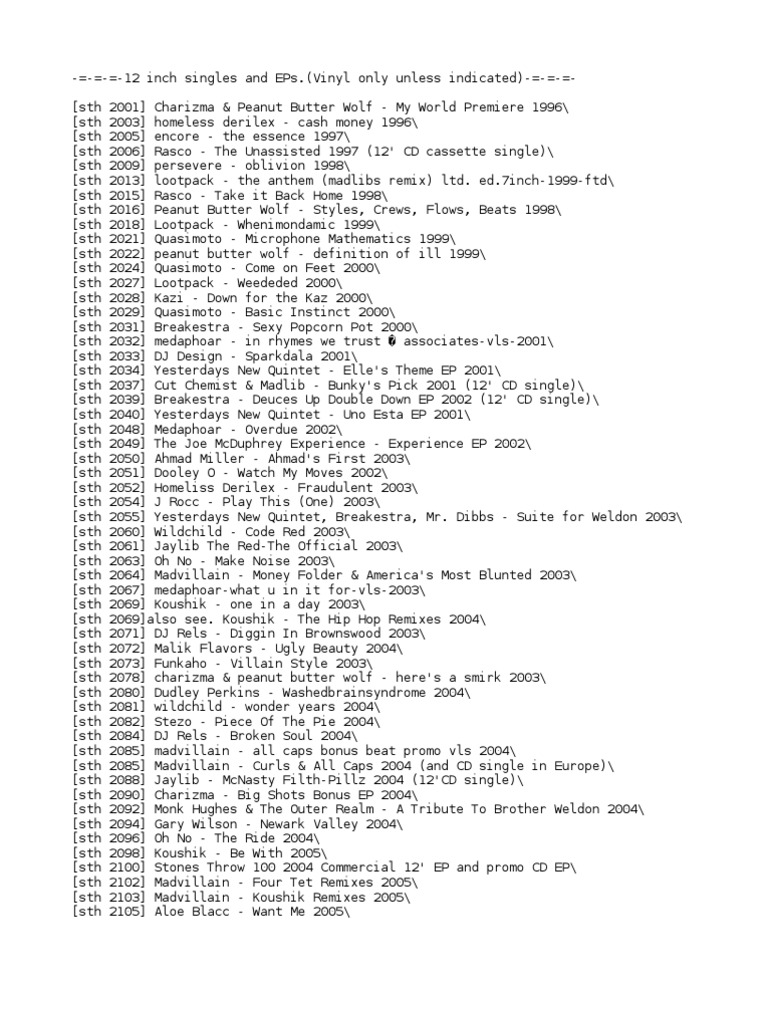 -=-=-=-12 inch singles and EPs.(Vinyl only unless indicated)-=-=-=-

[sth 2001] Charizma & Peanut Butter Wolf - My World Premiere 1996\
[sth 2003] homeless derilex - cash money 1996\
[sth 2005] encore - the essence 1997\
[sth 2006] Rasco - The Unassisted 1997 (12' CD cassette single)\
[sth 2009] persevere - oblivion 1998\
[sth 2013] lootpack - the anthem (madlibs remix) ltd. ed.7inch-1999-ftd\
[sth 2015] Rasco - Take it Back Home 1998\
[sth 2016] Peanut Butter Wolf - Styles, Crews, Flows, Beats 1998\
[sth 2018] Lootpack - Whenimondamic 1999\
[sth 2021] Quasimoto - Microphone Mathematics 1999\
[sth 2022] peanut butter wolf - definition of ill 1999\
[sth 2024] Quasimoto - Come on Feet 2000\
[sth 2027] Lootpack - Weededed 2000\
[sth 2028] Kazi - Down for the Kaz 2000\
[sth 2029] Quasimoto - Basic Instinct 2000\
[sth 2031] Breakestra - Sexy Popcorn Pot 2000\
[sth 2032] medaphoar - in rhymes we trust � associates-vls-2001\
[sth 2033] DJ Design - Sparkdala 2001\
[sth 2034] Yesterdays New Quintet - Elle's Theme EP 2001\
[sth 2037] Cut Chemist & Madlib - Bunky's Pick 2001 (12' CD single)\
[sth 2039] Breakestra - Deuces Up Double Down EP 2002 (12' CD single)\
[sth 2040] Yesterdays New Quintet - Uno Esta EP 2001\
[sth 2048] Medaphoar - Overdue 2002\
[sth 2049] The Joe McDuphrey Experience - Experience EP 2002\
[sth 2050] Ahmad Miller - Ahmad's First 2003\
[sth 2051] Dooley O - Watch My Moves 2002\
[sth 2052] Homeliss Derilex - Fraudulent 2003\
[sth 2054] J Rocc - Play This (One) 2003\
[sth 2055] Yesterdays New Quintet, Breakestra, Mr. Dibbs - Suite for Weldon 2003\
[sth 2060] Wildchild - Code Red 2003\
[sth 2061] Jaylib The Red-The Official 2003\
[sth 2063] Oh No - Make Noise 2003\
[sth 2064] Madvillain - Money Folder & America's Most Blunted 2003\
[sth 2067] medaphoar-what u in it for-vls-2003\
[sth 2069] Koushik - one in a day 2003\
[sth 2069]also see. Koushik - The Hip Hop Remixes 2004\
[sth 2071] DJ Rels - Diggin In Brownswood 2003\
[sth 2072] Malik Flavors - Ugly Beauty 2004\
[sth 2073] Funkaho - Villain Style 2003\
[sth 2078] charizma & peanut butter wolf - here's a smirk 2003\
[sth 2080] Dudley Perkins - Washedbrainsyndrome 2004\
[sth 2081] wildchild - wonder years 2004\
[sth 2082] Stezo - Piece Of The Pie 2004\
[sth 2084] DJ Rels - Broken Soul 2004\
[sth 2085] madvillain - all caps bonus beat promo vls 2004\
[sth 2085] Madvillain - Curls & All Caps 2004 (and CD single in Europe)\
[sth 2088] Jaylib - McNasty Filth-Pillz 2004 (12'CD single)\
[sth 2090] Charizma - Big Shots Bonus EP 2004\
[sth 2092] Monk Hughes & The Outer Realm - A Tribute To Brother Weldon 2004\
[sth 2094] Gary Wilson - Newark Valley 2004\
[sth 2096] Oh No - The Ride 2004\
[sth 2098] Koushik - Be With 2005\
[sth 2100] Stones Throw 100 2004 Commercial 12' EP and promo CD EP\
[sth 2102] Madvillain - Four Tet Remixes 2005\
[sth 2103] Madvillain - Koushik Remixes 2005\
[sth 2105] Aloe Blacc - Want Me 2005\